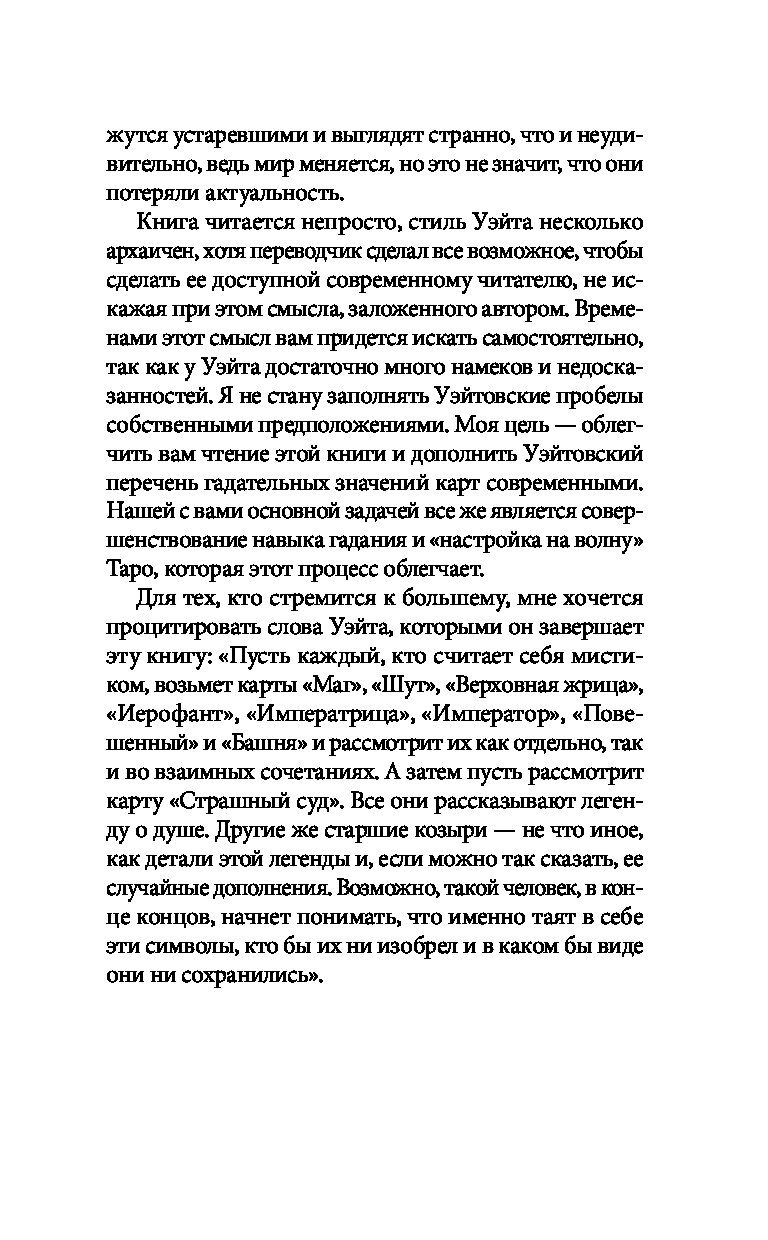 жутся устаревшими и выглядят странно, что и неудивительно, ведь мир меняется, но это не значит, что они потеряли актуальность.

Книга читается непросто, стиль Уэйта несколько архаичен, хотя переводчик сделал все возможное, чтобы сделать ее доступной современному читателю, не искажая при этом смысла, заложенного автором. Временами этот смысл вам придется искать самостоятельно, так как у Уэйта достаточно много намеков и недосказанностей. Я не стану заполнять Уэйтовские пробелы собственными предположениями. Моя цель — облегчить вам чтение этой книги и дополнить Уэйтовский перечень гадательных значений карт современными. Нашей с вами основной задачей все же является совершенствование навыка гадания и «настройка на волну» Таро, которая этот процесс облегчает.

Для тех, кто стремится к большему, мне хочется процитировать слова Уэйта, которыми он завершает эту книгу: «Пусть каждый, кто считает себя мистиком, возьмет карты «Маг», «Шут», «Верховная жрица», «Иерофант», «Императрица», «Император», «Повешенный» и «Башня» и рассмотрит их как отдельно, так и во взаимных сочетаниях. А затем пусть рассмотрит карту «Страшный суд». Все они рассказывают легенду о душе. Другие же старшие козыри — не что иное, как детали этой легенды и, если можно так сказать, ее случайные дополнения. Возможно, такой человек, в конце концов, начнет понимать, что именно таят в себе эти символы, кто бы их ни изобрел и в каком бы виде они ни сохранились».